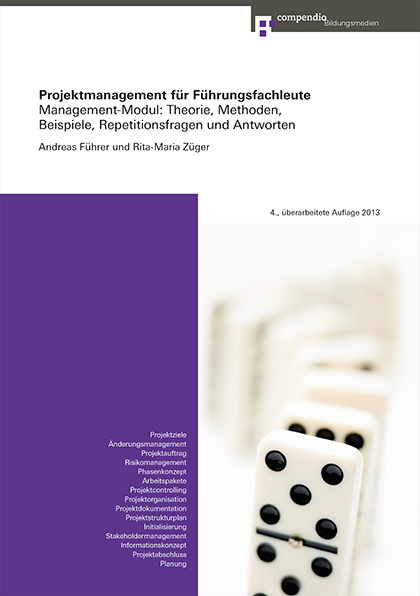 compendio Bildungsmedien

Projektmanagement für Führungsfachleute
Management-Modul: Theorie, Methoden, Beispiele, Repetitionsfragen und Antworten

Andreas Führer und Rita-Maria Züger

4., überarbeitete Auflage 2013

Projektziele
Änderungsmanagement
Projektauftrag
Risikomanagement
Phasenkonzept
Arbeitspakete
Projektcontrolling
Projektorganisation
Projektdokumentation
Projektstrukturplan
Initialisierung
Stakeholdermanagement
Informationskonzept
Projektabschluss
Planung